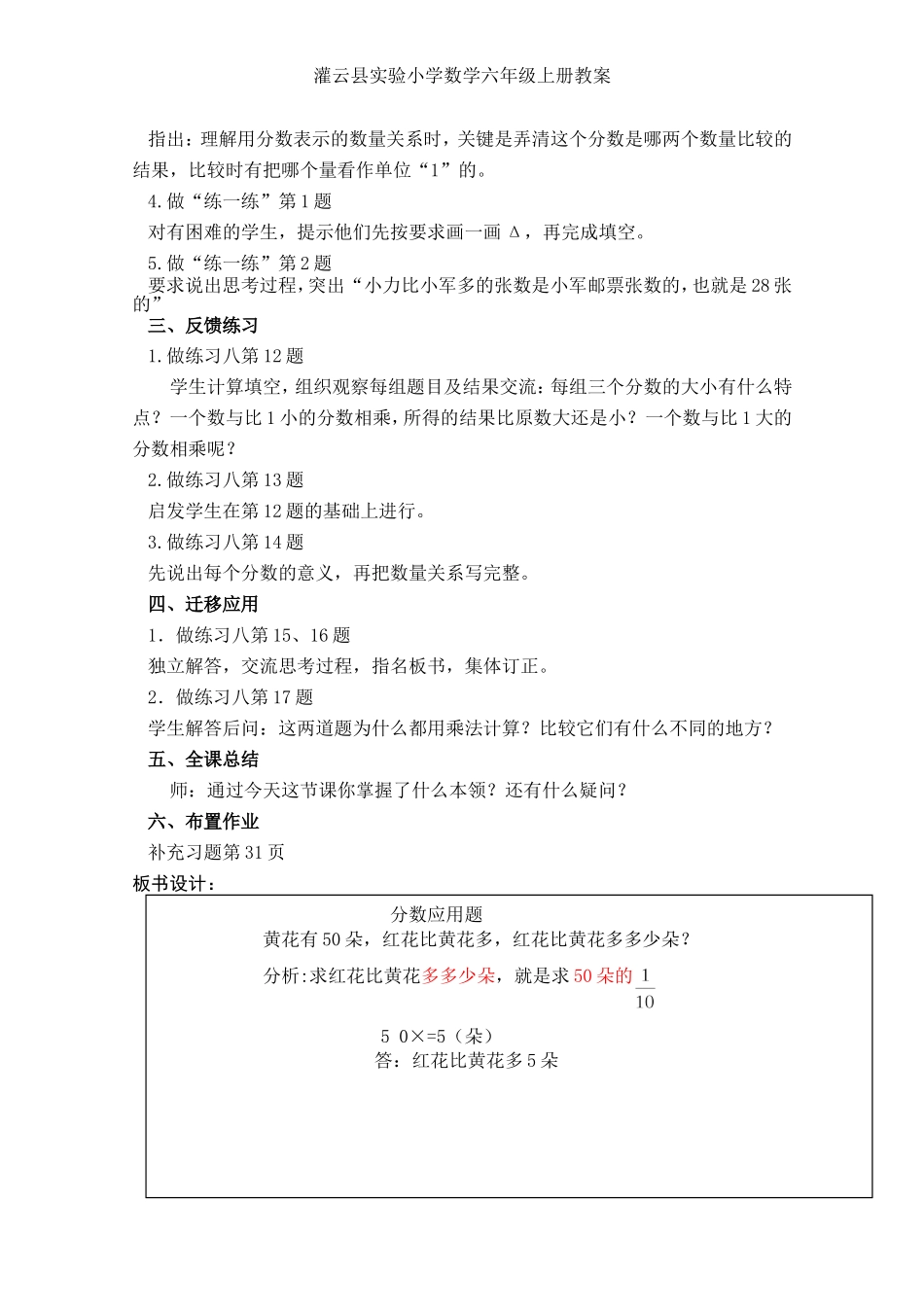 灌云县实验小学数学六年级上册教案

指出：理解用分数表示的数量关系时，关键是弄清这个分数是哪两个数量比较的结果，比较时有把哪个量看作单位“1”的。

4.做“练一练”第1题

对有困难的学生，提示他们先按要求画一画 Δ，再完成填空。

5.做“练一练”第2题

要求说出思考过程，突出“小力比小军多的张数是小军邮票张数的，也就是28张的”

三、反馈练习

1.做练习八第12题

学生计算填空，组织观察每组题目及结果交流：每组三个分数的大小有什么特点？一个数与比1小的分数相乘，所得的结果比原数大还是小？一个数与比1大的分数相乘呢？

2.做练习八第13题

启发学生在第12题的基础上进行。

3.做练习八第14题

先说出每个分数的意义，再把数量关系写完整。

四、迁移应用

1．做练习八第15、16题

独立解答，交流思考过程，指名板书，集体订正。

2．做练习八第17题

学生解答后问：这两道题为什么都用乘法计算？比较它们有什么不同的地方？

五、全课总结

师：通过今天这节课你掌握了什么本领？还有什么疑问？

六、布置作业

补充习题第31页

板书设计：

分数应用题

黄花有50朵，红花比黄花多，红花比黄花多多少朵？

分析：求红花比黄花多多少朵，就是求50朵的 $\frac{1}{10}$

5 0×=5（朵）

答：红花比黄花多5朵